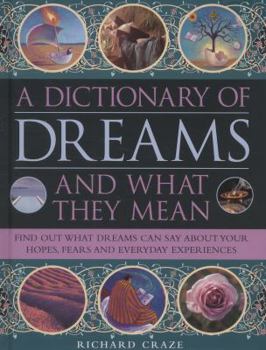 A DICTIONARY OF
DREAMS
AND WHAT THEY MEAN

FIND OUT WHAT DREAMS CAN SAY ABOUT YOUR HOPES, FEARS AND EVERYDAY EXPERIENCES

RICHARD CRAZE